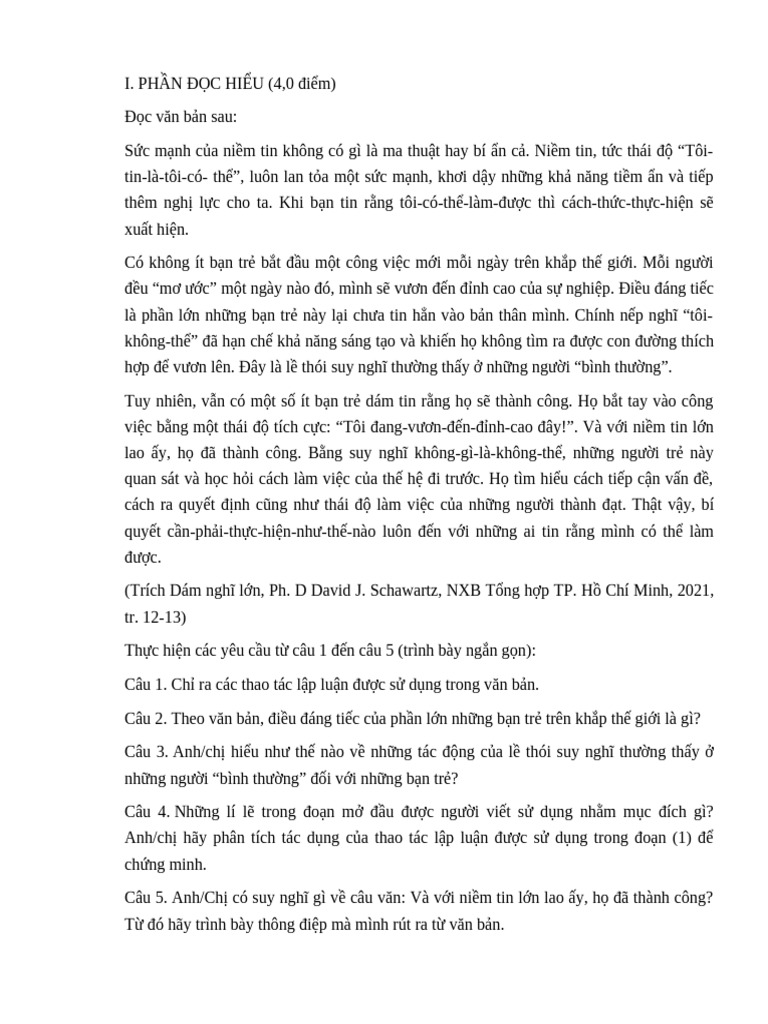 I. PHẦN ĐỌC HIỂU (4,0 điểm)

Đọc văn bản sau:

Sức mạnh của niềm tin không có gì là ma thuật hay bí ẩn cả. Niềm tin, tức thái độ “Tôi-tin-là-tôi-có- thể”, luôn lan tỏa một sức mạnh, khơi dậy những khả năng tiềm ẩn và tiếp thêm nghị lực cho ta. Khi bạn tin rằng tôi-có-thể-làm-được thì cách-thức-thực-hiện sẽ xuất hiện.

Có không ít bạn trẻ bắt đầu một công việc mới mỗi ngày trên khắp thế giới. Mỗi người đều “mơ ước” một ngày nào đó, mình sẽ vươn đến đỉnh cao của sự nghiệp. Điều đáng tiếc là phần lớn những bạn trẻ này lại chưa tin hẳn vào bản thân mình. Chính nếp nghĩ “tôi-không-thể” đã hạn chế khả năng sáng tạo và khiến họ không tìm ra được con đường thích hợp để vươn lên. Đây là lề thói suy nghĩ thường thấy ở những người “bình thường”.

Tuy nhiên, vẫn có một số ít bạn trẻ dám tin rằng họ sẽ thành công. Họ bắt tay vào công việc bằng một thái độ tích cực: “Tôi đang-vươn-đến-đỉnh-cao đây!”. Và với niềm tin lớn lao ấy, họ đã thành công. Bằng suy nghĩ không-gì-là-không-thể, những người trẻ này quan sát và học hỏi cách làm việc của thế hệ đi trước. Họ tìm hiểu cách tiếp cận vấn đề, cách ra quyết định cũng như thái độ làm việc của những người thành đạt. Thật vậy, bí quyết cần-phải-thực-hiện-như-thế-nào luôn đến với những ai tin rằng mình có thể làm được.

(Trích Dám nghĩ lớn, Ph. D David J. Schawartz, NXB Tổng hợp TP. Hồ Chí Minh, 2021, tr. 12-13)

Thực hiện các yêu cầu từ câu 1 đến câu 5 (trình bày ngắn gọn):

Câu 1. Chỉ ra các thao tác lập luận được sử dụng trong văn bản.

Câu 2. Theo văn bản, điều đáng tiếc của phần lớn những bạn trẻ trên khắp thế giới là gì?

Câu 3. Anh/chị hiểu như thế nào về những tác động của lề thói suy nghĩ thường thấy ở những người “bình thường” đối với những bạn trẻ?

Câu 4. Những lí lẽ trong đoạn mở đầu được người viết sử dụng nhằm mục đích gì? Anh/chị hãy phân tích tác dụng của thao tác lập luận được sử dụng trong đoạn (1) để chứng minh.

Câu 5. Anh/Chị có suy nghĩ gì về câu văn: Và với niềm tin lớn lao ấy, họ đã thành công? Từ đó hãy trình bày thông điệp mà mình rút ra từ văn bản.